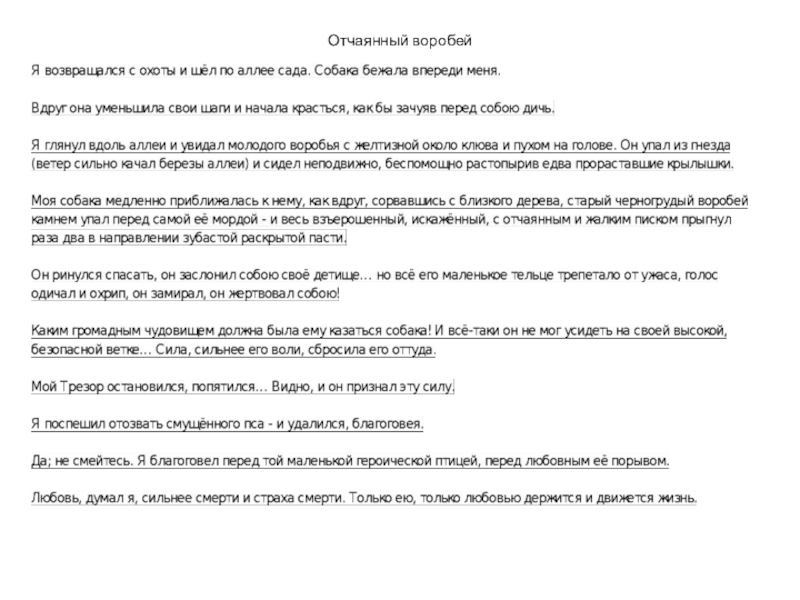 Отчаянный воробей

Я возвращался с охоты и шёл по аллее сада. Собака бежала впереди меня.

Вдруг она уменьшила свои шаги и начала красться, как бы зачуяв перед собою дичь.

Я глянул вдоль аллеи и увидал молодого воробья с желтизной около клюва и пухом на голове. Он упал из гнезда (ветер сильно качал березы аллеи) и сидел неподвижно, беспомощно растопырив едва прораставшие крылышки.

Моя собака медленно приближалась к нему, как вдруг, сорвавшись с близкого дерева, старый черногрудый воробей камнем упал перед самой её мордой - и весь взъерошенный, искажённый, с отчаянным и жалким писком прыгнул раза два в направлении зубастой раскрытой пасти.

Он ринулся спасать, он заслонил собою своё детище... но всё его маленькое тельце трепетало от ужаса, голос одичал и охрип, он замирал, он жертвовал собою!

Каким громадным чудовищем должна была ему казаться собака! И всё-таки он не мог усидеть на своей высокой, безопасной ветке... Сила, сильнее его воли, сбросила его оттуда.

Мой Трезор остановился, попятился... Видно, и он признал эту силу.

Я поспешил отозвать смущённого пса - и удалился, благоговея.

Да; не смейтесь. Я благоговел перед той маленькой героической птицей, перед любовным её порывом.

Любовь, думал я, сильнее смерти и страха смерти. Только ею, только любовью держится и движется жизнь.